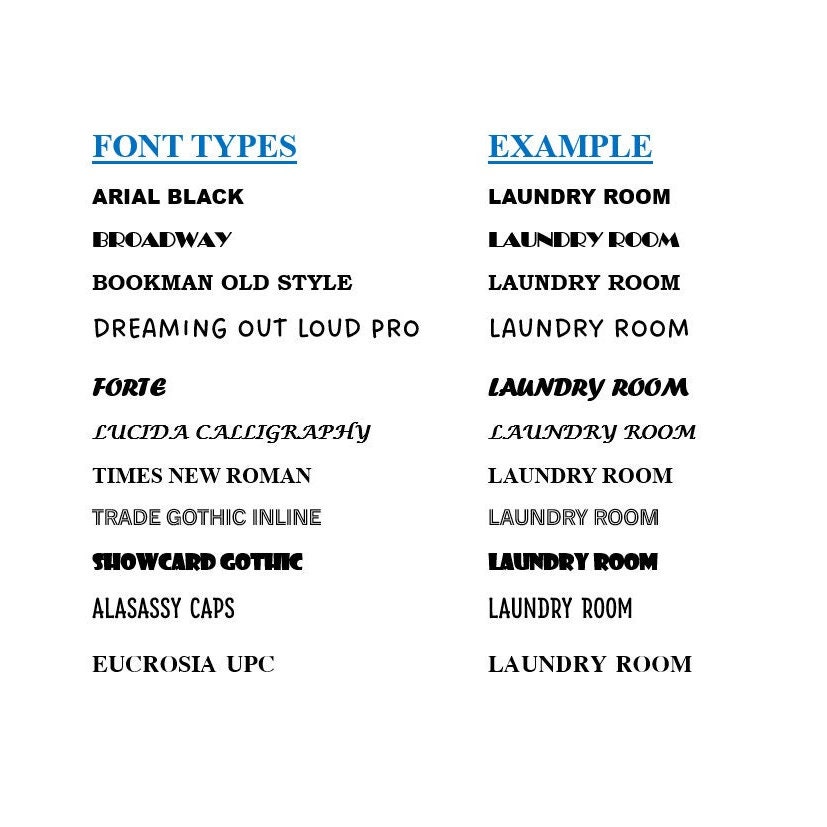 | FONT TYPES | EXAMPLE |
|---|---|
| ARIAL BLACK | LAUNDRY ROOM |
| BROADWAY | LAUNDRY ROOM |
| BOOKMAN OLD STYLE | LAUNDRY ROOM |
| DREAMING OUT LOUD PRO | LAUNDRY ROOM |
| FORTE | LAUNDRY ROOM |
| LUCIDA CALLIGRAPHY | LAUNDRY ROOM |
| TIMES NEW ROMAN | LAUNDRY ROOM |
| TRADE GOTHIC INLINE | LAUNDRY ROOM |
| SHOWCARD GOTHIC | LAUNDRY ROOM |
| ALASASSY CAPS | LAUNDRY ROOM |
| EUCROSIA UPC | LAUNDRY ROOM |